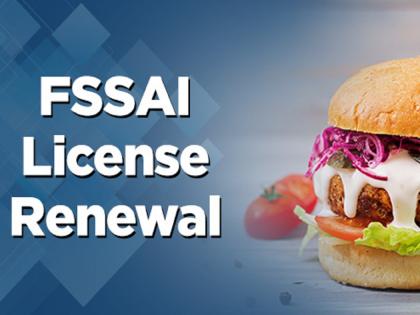 FSSAI
License
Renewal